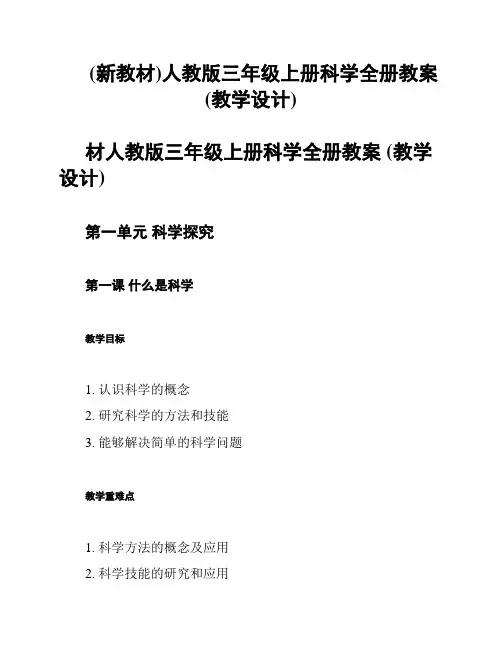 (新教材)人教版三年级上册科学全册教案(教学设计)

材人教版三年级上册科学全册教案 (教学设计)

第一单元 科学探究

第一课 什么是科学

教学目标

1. 认识科学的概念
2. 研究科学的方法和技能
3. 能够解决简单的科学问题

教学重难点

1. 科学方法的概念及应用
2. 科学技能的研究和应用